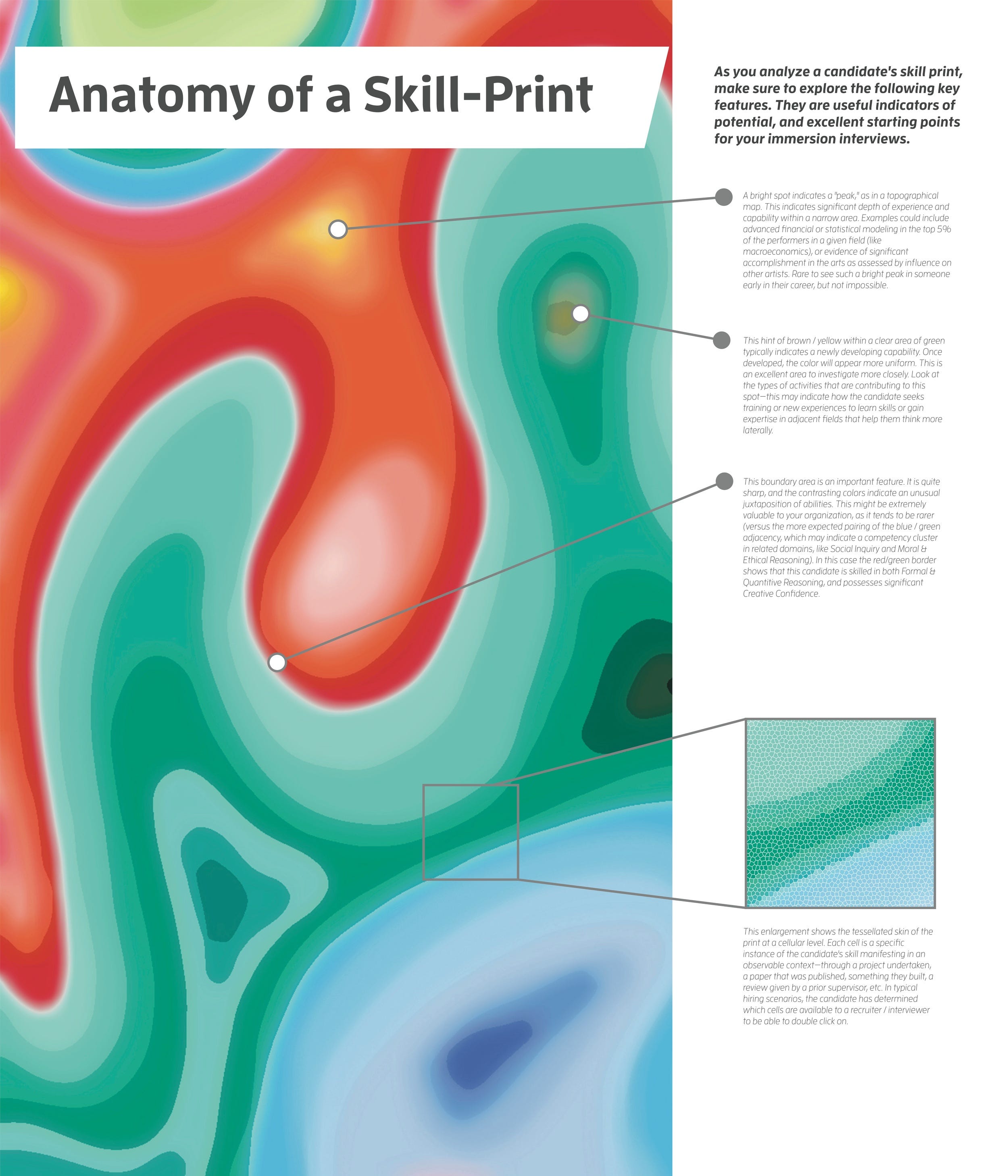 Anatomy of a Skill-Print

As you analyze a candidate's skill print, make sure to explore the following key features. They are useful indicators of potential, and excellent starting points for your immersion interviews.

A bright spot indicates a "peak," as in a topographical map. This indicates significant depth of experience and capability within a narrow area. Examples could include advanced financial or statistical modeling in the top 5% of the performers in a given field (like macroeconomics), or evidence of significant accomplishment in the arts as assessed by influence on other artists. Rare to see such a bright peak in someone early in their career, but not impossible.

This hint of brown / yellow within a clear area of green typically indicates a newly developing capability. Once developed, the color will appear more uniform. This is an excellent area to investigate more closely. Look at the types of activities that are contributing to this spot—this may indicate how the candidate seeks training or new experiences to learn skills or gain expertise in adjacent fields that help them think more laterally.

This boundary area is an important feature. It is quite sharp, and the contrasting colors indicate an unusual juxtaposition of abilities. This might be extremely valuable to your organization, as it tends to be rarer (versus the more expected pairing of the blue / green adjacency, which may indicate a competency cluster in related domains, like Social Inquiry and Moral & Ethical Reasoning). In this case the red/green border shows that this candidate is skilled in both Formal & Quantitive Reasoning, and possesses significant Creative Confidence.

This enlargement shows the tessellated skin of the print at a cellular level. Each cell is a specific instance of the candidate's skill manifesting in an observable context—through a project undertaken, a paper that was published, something they built, a review given by a prior supervisor, etc. In typical hiring scenarios, the candidate has determined which cells are available to a recruiter / interviewer to be able to double click on.